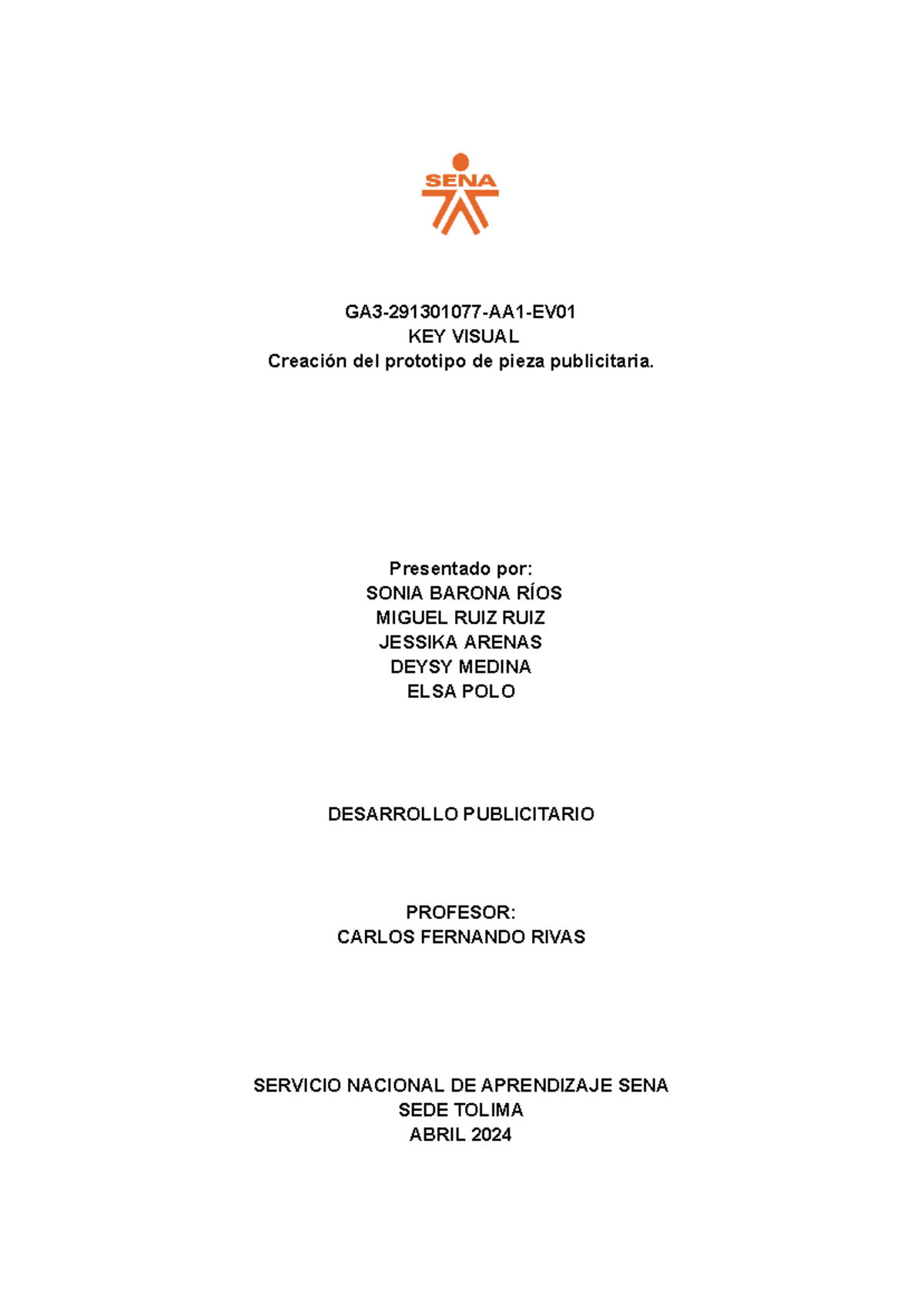 SENA

GA3-291301077-AA1-EV01
KEY VISUAL
Creación del prototipo de pieza publicitaria.

Presentado por:
SONIA BARONA RÍOS
MIGUEL RUIZ RUIZ
JESSIKA ARENAS
DEYSY MEDINA
ELSA POLO

DESARROLLO PUBLICITARIO

PROFESOR:
CARLOS FERNANDO RIVAS

SERVICIO NACIONAL DE APRENDIZAJE SENA
SEDE TOLIMA
ABRIL 2024